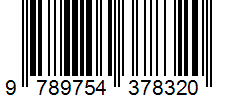 9 789754 378320